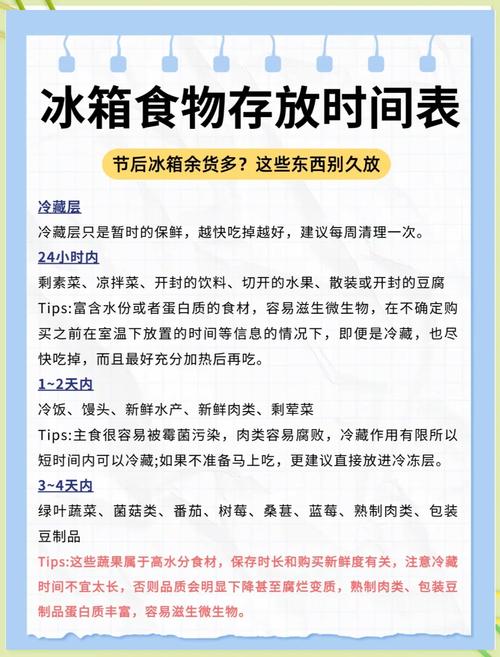 冰箱食物存放时间表

节后冰箱余货多？这些东西别久放

冷藏层
冷藏层只是暂时的保鲜，越快吃掉越好，建议每周清理一次。

24小时内
剩素菜、凉拌菜、开封的饮料、切开的水果、散装或开封的豆腐
Tips:富含水份或者蛋白质的食材，容易滋生微生物，在不确定购买之前在室温下放置的时间等信息的情况下，即便是冷藏，也尽快吃掉，而且最好充分加热后再吃。

1~2天内
冷饭、馒头、新鲜水产、新鲜肉类、剩荤菜
Tips:主食很容易被霉菌污染，肉类容易腐败，冷藏作用有限所以短时间内可以冷藏;如果不准备马上吃，更建议直接放进冷冻层。

3~4天内
绿叶蔬菜、菌菇类、番茄、树莓、桑葚、蓝莓、熟制肉类、包装豆制品
Tips:这些蔬果属于高水分食材，保存时长和购买新鲜度有关，注意冷藏时间不宜太长，否则品质会明显下降甚至腐烂变质，熟制肉类、包装豆制品蛋白质丰富，容易滋生微生物。